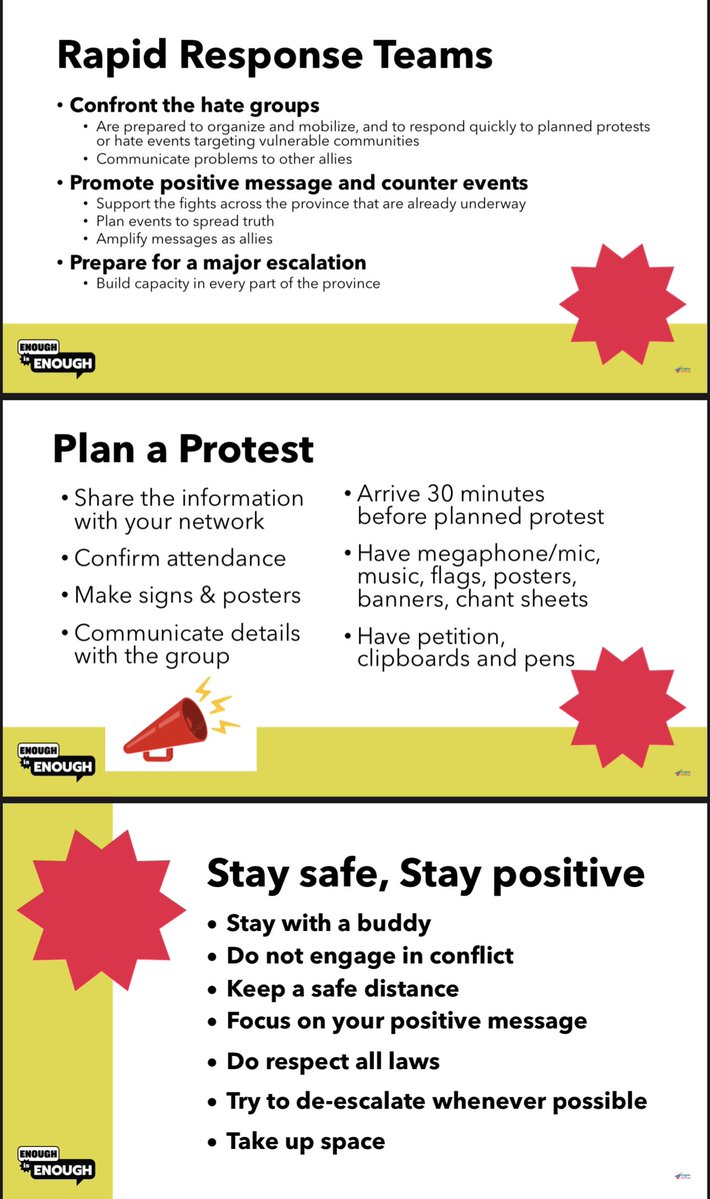 Rapid Response Teams

• Confront the hate groups
  • Are prepared to organize and mobilize, and to respond quickly to planned protests or hate events targeting vulnerable communities
  • Communicate problems to other allies
• Promote positive message and counter events
  • Support the fights across the province that are already underway
  • Plan events to spread truth
  • Amplify messages as allies
• Prepare for a major escalation
  • Build capacity in every part of the province

ENOUGH is ENOUGH

Plan a Protest

• Share the information with your network
• Confirm attendance
• Make signs & posters
• Communicate details with the group

• Arrive 30 minutes before planned protest
• Have megaphone/mic, music, flags, posters, banners, chant sheets
• Have petition, clipboards and pens

ENOUGH is ENOUGH

Stay safe, Stay positive

• Stay with a buddy
• Do not engage in conflict
• Keep a safe distance
• Focus on your positive message
• Do respect all laws
• Try to de-escalate whenever possible
• Take up space

ENOUGH is ENOUGH